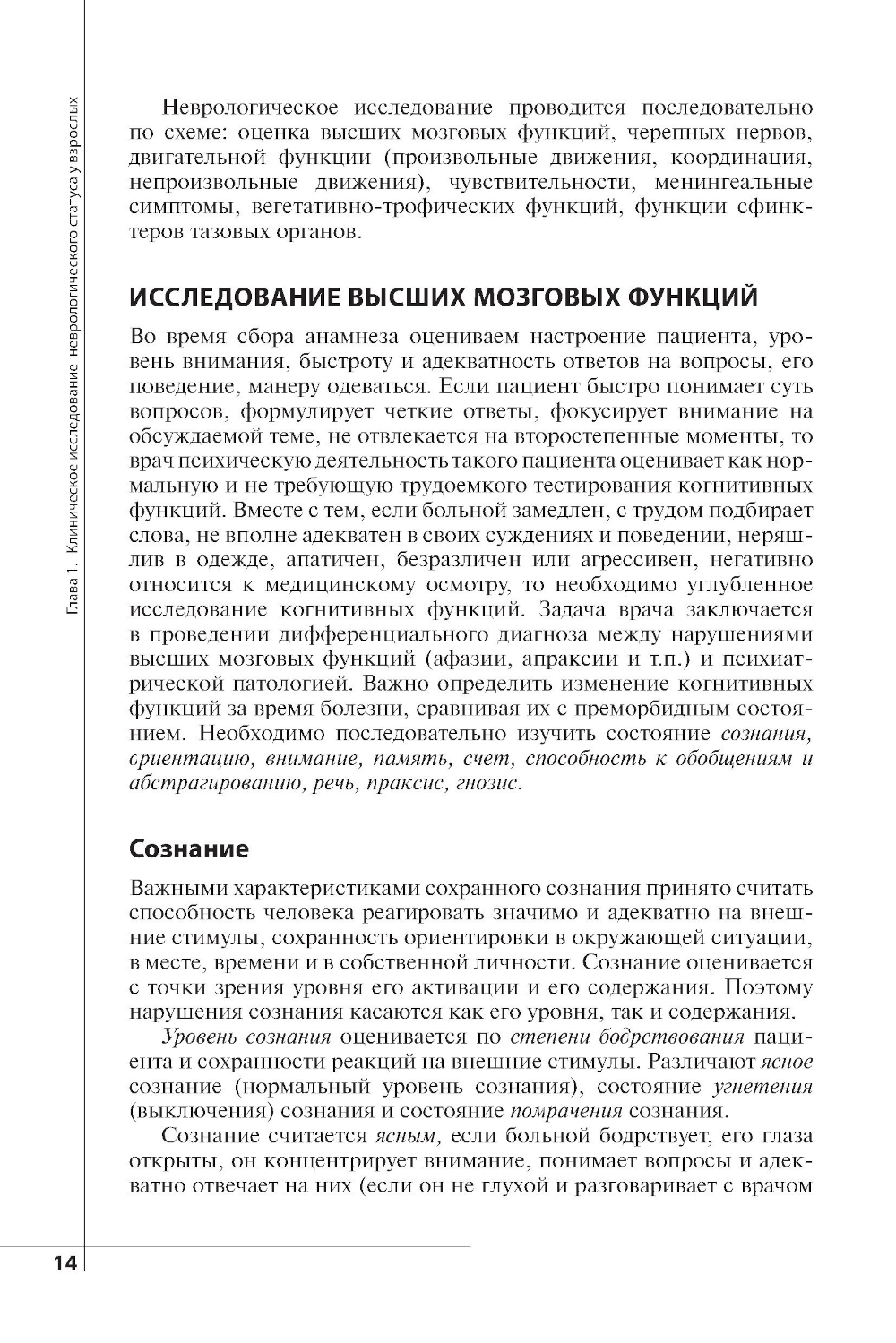 Глава 1. Клиническое исследование неврологического статуса у взрослых

Неврологическое исследование проводится последовательно по схеме: оценка высших мозговых функций, черепных нервов, двигательной функции (произвольные движения, координация, непроизвольные движения), чувствительности, менингеальные симптомы, вегетативно-трофических функций, функции сфинктеров тазовых органов.

ИССЛЕДОВАНИЕ ВЫСШИХ МОЗГОВЫХ ФУНКЦИЙ

Во время сбора анамнеза оцениваем настроение пациента, уровень внимания, быстроту и адекватность ответов на вопросы, его поведение, манеру одеваться. Если пациент быстро понимает суть вопросов, формулирует четкие ответы, фокусирует внимание на обсуждаемой теме, не отвлекается на второстепенные моменты, то врач психическую деятельность такого пациента оценивает как нормальную и не требующую трудоемкого тестирования когнитивных функций. Вместе с тем, если больной замедлен, с трудом подбирает слова, не вполне адекватен в своих суждениях и поведении, неряшлив в одежде, апатичен, безразличен или агрессивен, негативно относится к медицинскому осмотру, то необходимо углубленное исследование когнитивных функций. Задача врача заключается в проведении дифференциального диагноза между нарушениями высших мозговых функций (афазии, апраксии и т.п.) и психиатрической патологией. Важно определить изменение когнитивных функций за время болезни, сравнивая их с преморбидным состоянием. Необходимо последовательно изучить состояние сознания, ориентацию, внимание, память, счет, способность к обобщениям и абстрагированию, речь, праксис, гнозис.

Сознание

Важными характеристиками сохранного сознания принято считать способность человека реагировать значимо и адекватно на внешние стимулы, сохранность ориентировки в окружающей ситуации, в месте, времени и в собственной личности. Сознание оценивается с точки зрения уровня его активации и его содержания. Поэтому нарушения сознания касаются как его уровня, так и содержания.

Уровень сознания оценивается по степени бодрствования пациента и сохранности реакций на внешние стимулы. Различают ясное сознание (нормальный уровень сознания), состояние угнетения (выключения) сознания и состояние помрачения сознания.

Сознание считается ясным, если больной бодрствует, его глаза открыты, он концентрирует внимание, понимает вопросы и адекватно отвечает на них (если он не глухой и разговаривает с врачом

14